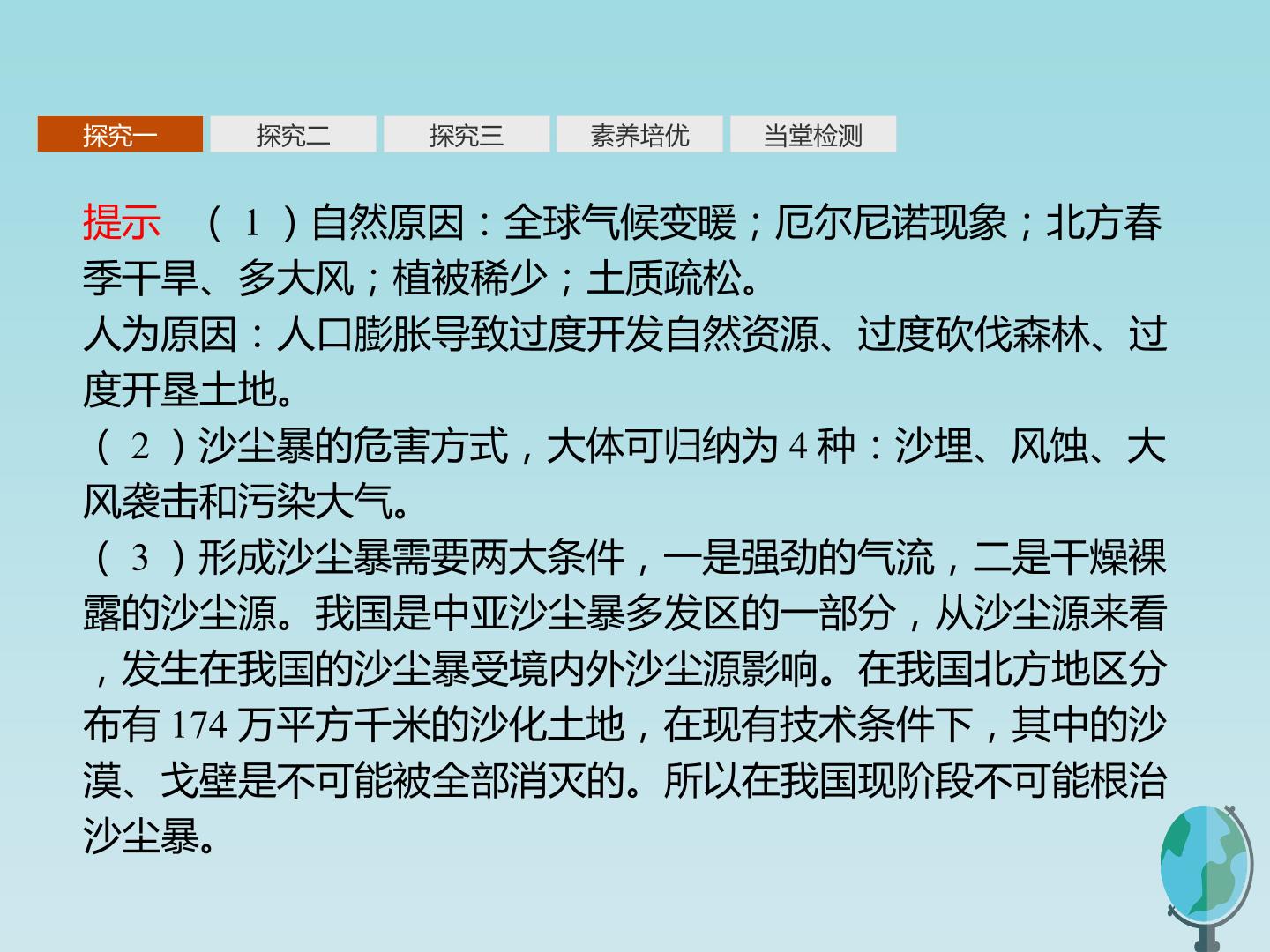 探究一 探究二 探究三 素养培优 当堂检测

提示 (1)自然原因:全球气候变暖;厄尔尼诺现象;北方春季干旱、多大风;植被稀少;土质疏松。

人为原因:人口膨胀导致过度开发自然资源、过度砍伐森林、过度开垦土地。

(2)沙尘暴的危害方式,大体可归纳为4种:沙埋、风蚀、大风袭击和污染大气。

(3)形成沙尘暴需要两大条件,一是强劲的气流,二是干燥裸露的沙尘源。我国是中亚沙尘暴多发区的一部分,从沙尘源来看,发生在我国的沙尘暴受境内外沙尘源影响。在我国北方地区分布有174万平方千米的沙化土地,在现有技术条件下,其中的沙漠、戈壁是不可能被全部消灭的。所以在我国现阶段不可能根治沙尘暴。